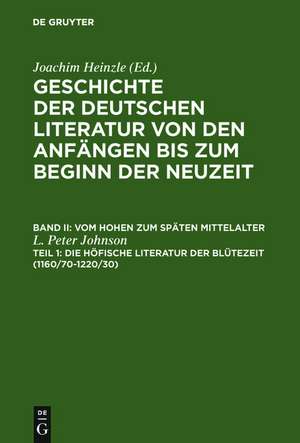 DE GRUYTER

Joachim Heinzle (Ed.)

GESCHICHTE DER DEUTSCHEN LITERATUR VON DEN ANFÄNGEN BIS ZUM BEGINN DER NEUZEIT

BAND II: VOM HOHEN ZUM SPÄTEN MITTELALTER

L. Peter Johnson

TEIL 1: DIE HÖFISCHE LITERATUR DER BLÜTEZEIT (1160/70-1220/30)

DE
G